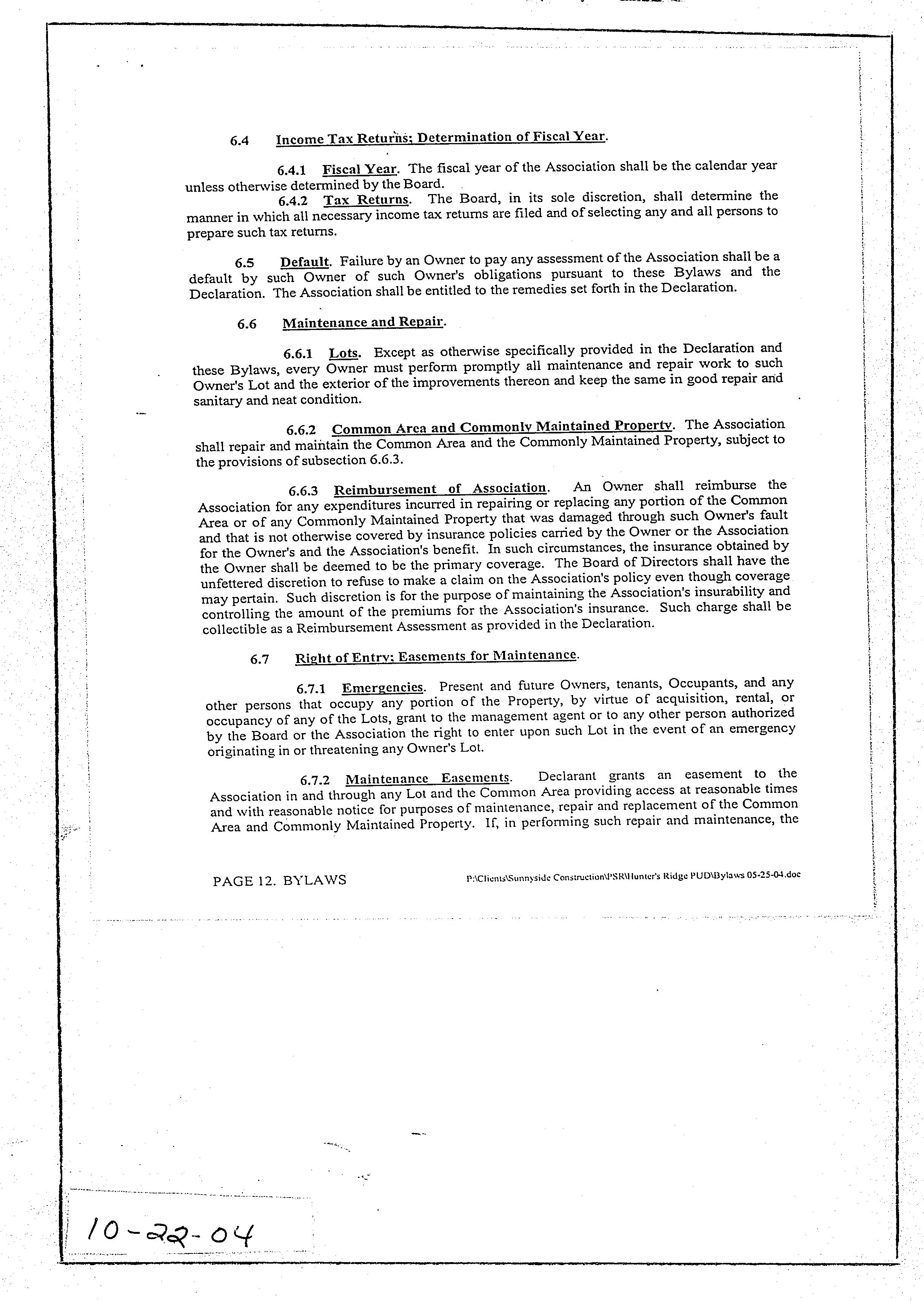 6.4 Income Tax Returns; Determination of Fiscal Year.

6.4.1 Fiscal Year. The fiscal year of the Association shall be the calendar year unless otherwise determined by the Board.

6.4.2 Tax Returns. The Board, in its sole discretion, shall determine the manner in which all necessary income tax returns are filed and of selecting any and all persons to prepare such tax returns.

6.5 Default. Failure by an Owner to pay any assessment of the Association shall be a default by such Owner of such Owner's obligations pursuant to these Bylaws and the Declaration. The Association shall be entitled to the remedies set forth in the Declaration.

6.6 Maintenance and Repair.

6.6.1 Lots. Except as otherwise specifically provided in the Declaration and these Bylaws, every Owner must perform promptly all maintenance and repair work to such Owner's Lot and the exterior of the improvements thereon and keep the same in good repair and sanitary and neat condition.

6.6.2 Common Area and Commonly Maintained Property. The Association shall repair and maintain the Common Area and the Commonly Maintained Property, subject to the provisions of subsection 6.6.3.

6.6.3 Reimbursement of Association. An Owner shall reimburse the Association for any expenditures incurred in repairing or replacing any portion of the Common Area or of any Commonly Maintained Property that was damaged through such Owner's fault and that is not otherwise covered by insurance policies carried by the Owner or the Association for the Owner's and the Association's benefit. In such circumstances, the insurance obtained by the Owner shall be deemed to be the primary coverage. The Board of Directors shall have the unfettered discretion to refuse to make a claim on the Association's policy even though coverage may pertain. Such discretion is for the purpose of maintaining the Association's insurability and controlling the amount of the premiums for the Association's insurance. Such charge shall be collectible as a Reimbursement Assessment as provided in the Declaration.

6.7 Right of Entry; Easements for Maintenance.

6.7.1 Emergencies. Present and future Owners, tenants, Occupants, and any other persons that occupy any portion of the Property, by virtue of acquisition, rental, or occupancy of any of the Lots, grant to the management agent or to any other person authorized by the Board or the Association the right to enter upon such Lot in the event of an emergency originating in or threatening any Owner's Lot.

6.7.2 Maintenance Easements. Declarant grants an easement to the Association in and through any Lot and the Common Area providing access at reasonable times and with reasonable notice for purposes of maintenance, repair and replacement of the Common Area and Commonly Maintained Property. If, in performing such repair and maintenance, the

PAGE 12. BYLAWS P:\Clients\Sunnyside Construction\PSR\Hunter's Ridge PUD\Bylaws 05-25-04.doc

10-22-04